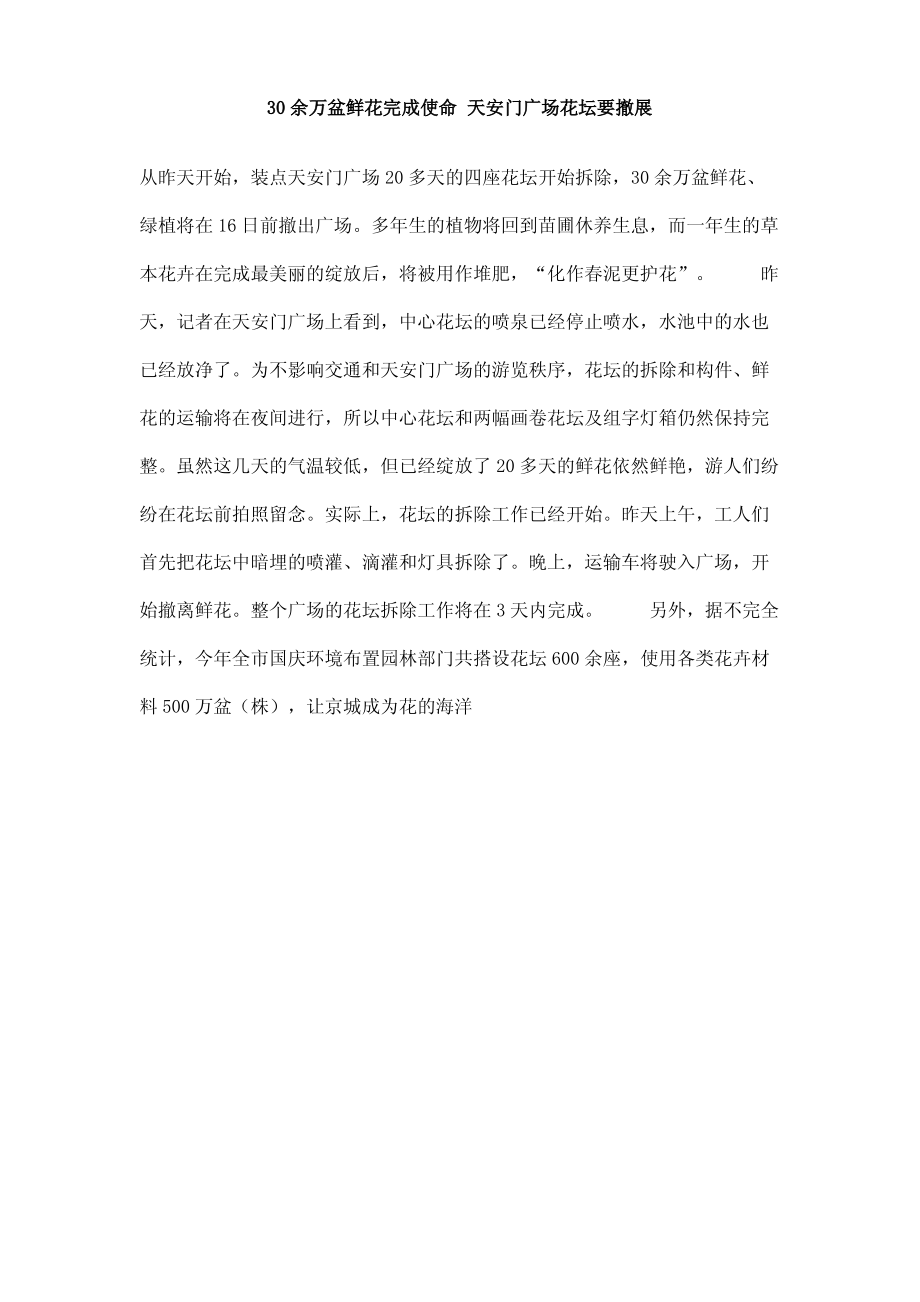 30余万盆鲜花完成使命 天安门广场花坛要撤展

从昨天开始，装点天安门广场20多天的四座花坛开始拆除，30余万盆鲜花、绿植将在16日前撤出广场。多年生的植物将回到苗圃休养生息，而一年生的草本花卉在完成最美丽的绽放后，将被用作堆肥，“化作春泥更护花”。 昨天，记者在天安门广场上看到，中心花坛的喷泉已经停止喷水，水池中的水也已经放净了。为不影响交通和天安门广场的游览秩序，花坛的拆除和构件、鲜花的运输将在夜间进行，所以中心花坛和两幅画卷花坛及组字灯箱仍然保持完整。虽然这几天的气温较低，但已经绽放了20多天的鲜花依然鲜艳，游人们纷纷在花坛前拍照留念。实际上，花坛的拆除工作已经开始。昨天上午，工人们首先把花坛中暗埋的喷灌、滴灌和灯具拆除了。晚上，运输车将驶入广场，开始撤离鲜花。整个广场的花坛拆除工作将在3天内完成。 另外，据不完全统计，今年全市国庆环境布置园林部门共搭设花坛600余座，使用各类花卉材料500万盆（株），让京城成为花的海洋